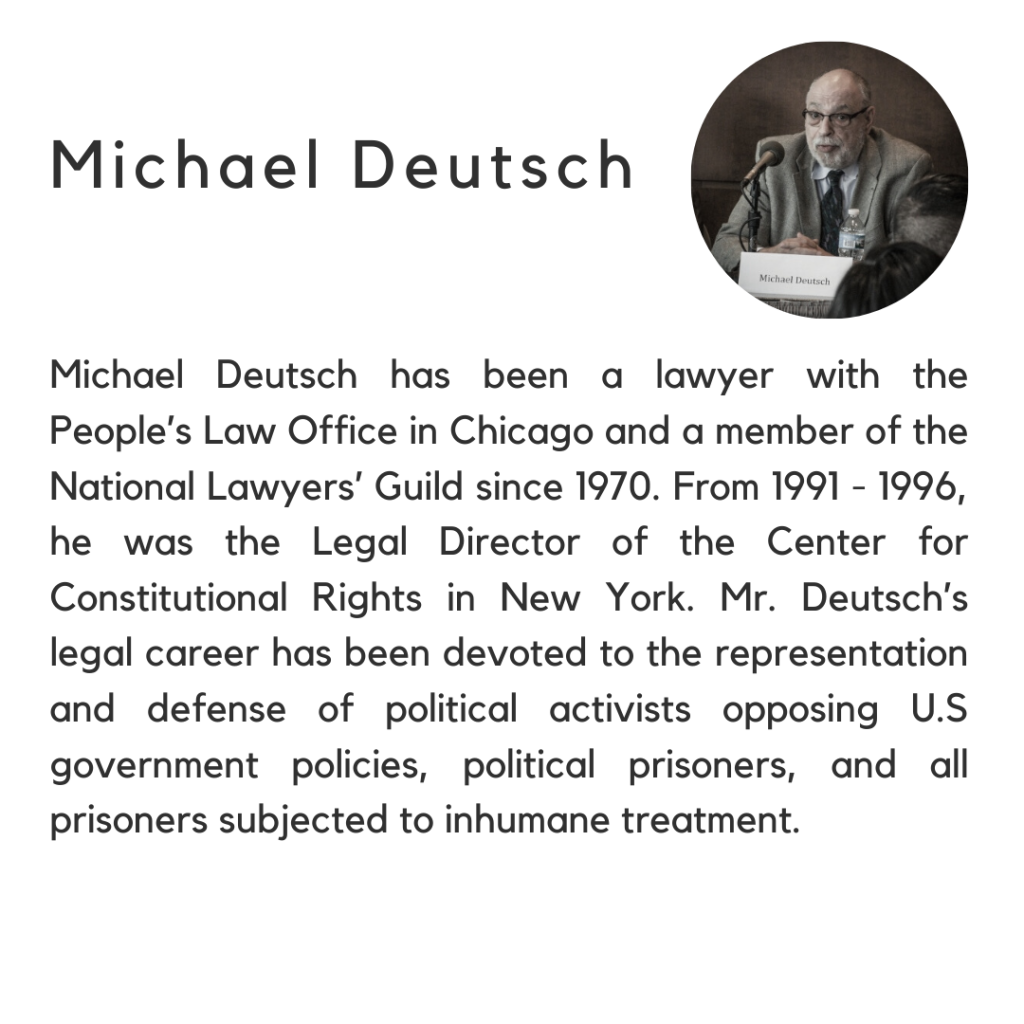 Michael Deutsch

Michael Deutsch

Michael Deutsch has been a lawyer with the People's Law Office in Chicago and a member of the National Lawyers' Guild since 1970. From 1991 - 1996, he was the Legal Director of the Center for Constitutional Rights in New York. Mr. Deutsch's legal career has been devoted to the representation and defense of political activists opposing U.S government policies, political prisoners, and all prisoners subjected to inhumane treatment.